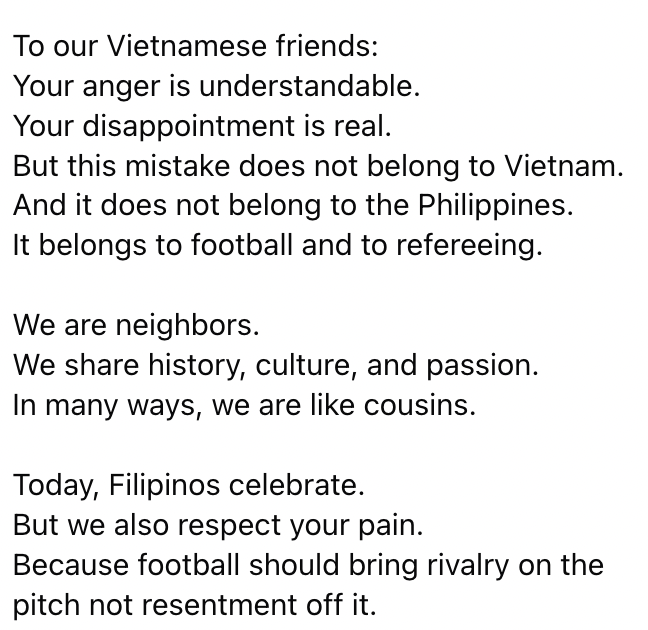 To our Vietnamese friends:
Your anger is understandable.
Your disappointment is real.
But this mistake does not belong to Vietnam.
And it does not belong to the Philippines.
It belongs to football and to refereeing.

We are neighbors.
We share history, culture, and passion.
In many ways, we are like cousins.

Today, Filipinos celebrate.
But we also respect your pain.
Because football should bring rivalry on the pitch not resentment off it.